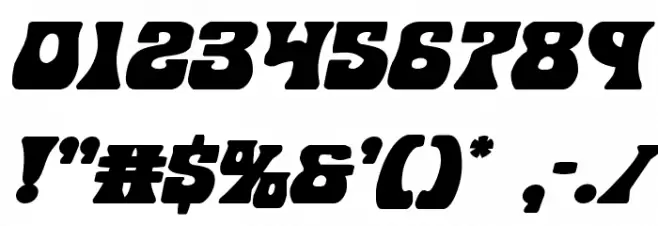 0123456789

!"#$%&'()* ,-./